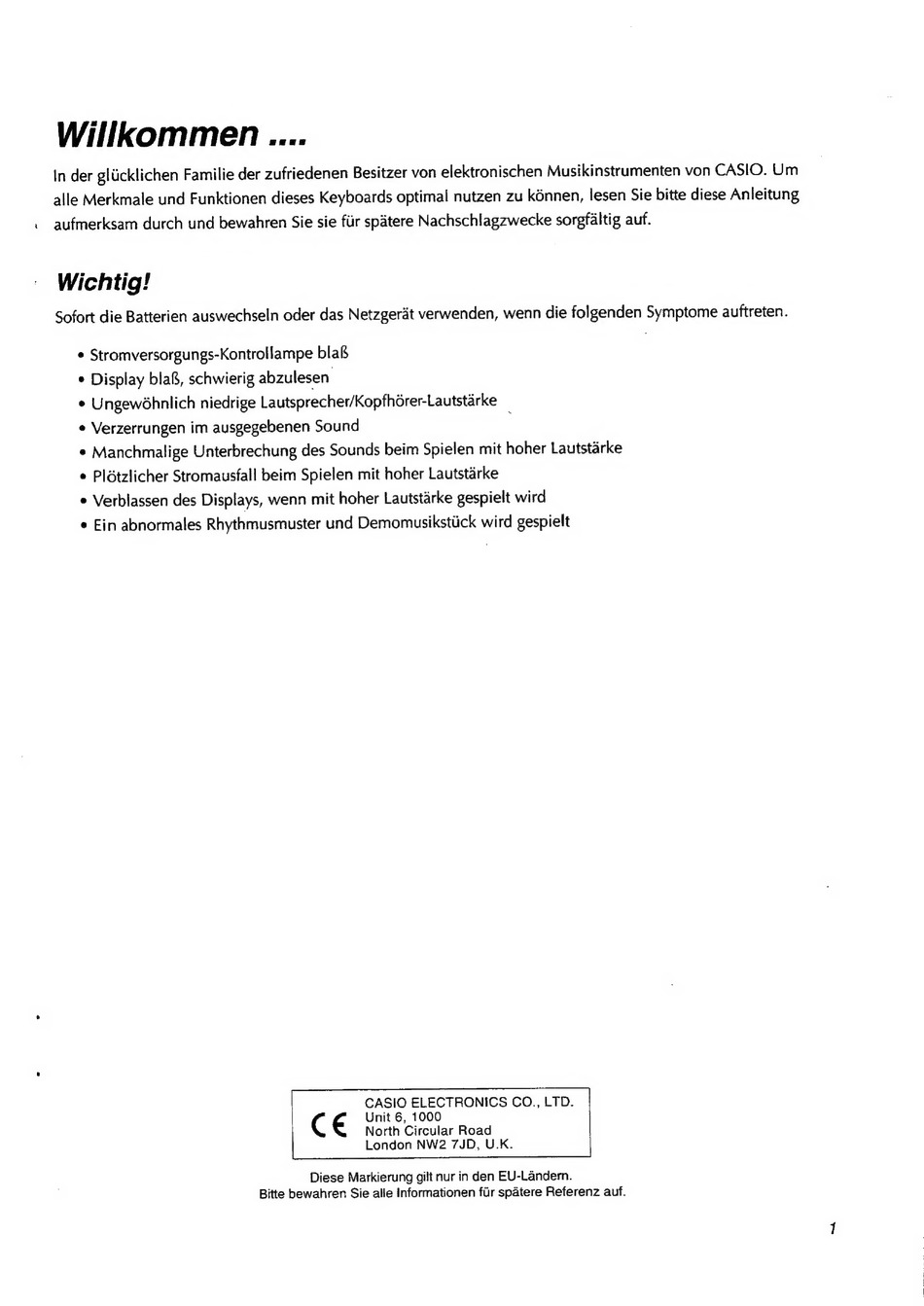 Willkommen ....

In der glücklichen Familie der zufriedenen Besitzer von elektronischen Musikinstrumenten von CASIO. Um alle Merkmale und Funktionen dieses Keyboards optimal nutzen zu können, lesen Sie bitte diese Anleitung aufmerksam durch und bewahren Sie sie für spätere Nachschlagzwecke sorgfältig auf.

Wichtig!

Sofort die Batterien auswechseln oder das Netzgerät verwenden, wenn die folgenden Symptome auftreten.

• Stromversorgungs-Kontrollampe blaß
• Display blaß, schwierig abzulesen
• Ungewöhnlich niedrige Lautsprecher/Kopfhörer-Lautstärke
• Verzerrungen im ausgegebenen Sound
• Manchmalige Unterbrechung des Sounds beim Spielen mit hoher Lautstärke
• Plötzlicher Stromausfall beim Spielen mit hoher Lautstärke
• Verblassen des Displays, wenn mit hoher Lautstärke gespielt wird
• Ein abnormales Rhythmusmuster und Demomusikstück wird gespielt

CE
CASIO ELECTRONICS CO., LTD.
Unit 6, 1000
North Circular Road
London NW2 7JD, U.K.

Diese Markierung gilt nur in den EU-Ländern.
Bitte bewahren Sie alle Informationen für spätere Referenz auf.

1